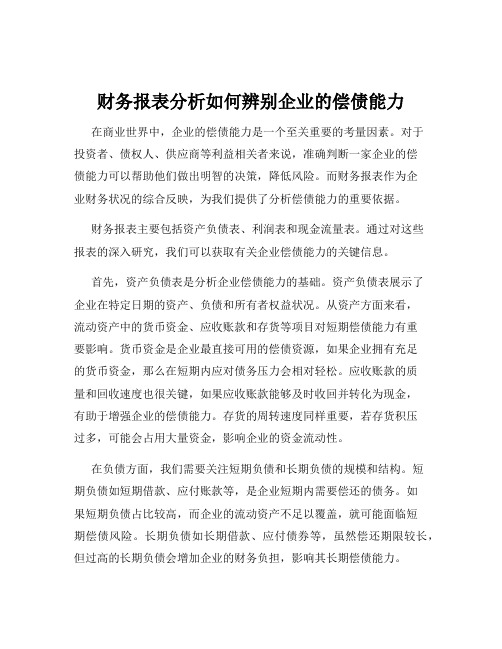 财务报表分析如何辨别企业的偿债能力

在商业世界中，企业的偿债能力是一个至关重要的考量因素。对于投资者、债权人、供应商等利益相关者来说，准确判断一家企业的偿债能力可以帮助他们做出明智的决策，降低风险。而财务报表作为企业财务状况的综合反映，为我们提供了分析偿债能力的重要依据。

财务报表主要包括资产负债表、利润表和现金流量表。通过对这些报表的深入研究，我们可以获取有关企业偿债能力的关键信息。

首先，资产负债表是分析企业偿债能力的基础。资产负债表展示了企业在特定日期的资产、负债和所有者权益状况。从资产方面来看，流动资产中的货币资金、应收账款和存货等项目对短期偿债能力有重要影响。货币资金是企业最直接可用的偿债资源，如果企业拥有充足的货币资金，那么在短期内应对债务压力会相对轻松。应收账款的质量和回收速度也很关键，如果应收账款能够及时收回并转化为现金，有助于增强企业的偿债能力。存货的周转速度同样重要，若存货积压过多，可能会占用大量资金，影响企业的资金流动性。

在负债方面，我们需要关注短期负债和长期负债的规模和结构。短期负债如短期借款、应付账款等，是企业短期内需要偿还的债务。如果短期负债占比较高，而企业的流动资产不足以覆盖，就可能面临短期偿债风险。长期负债如长期借款、应付债券等，虽然偿还期限较长，但过高的长期负债会增加企业的财务负担，影响其长期偿债能力。